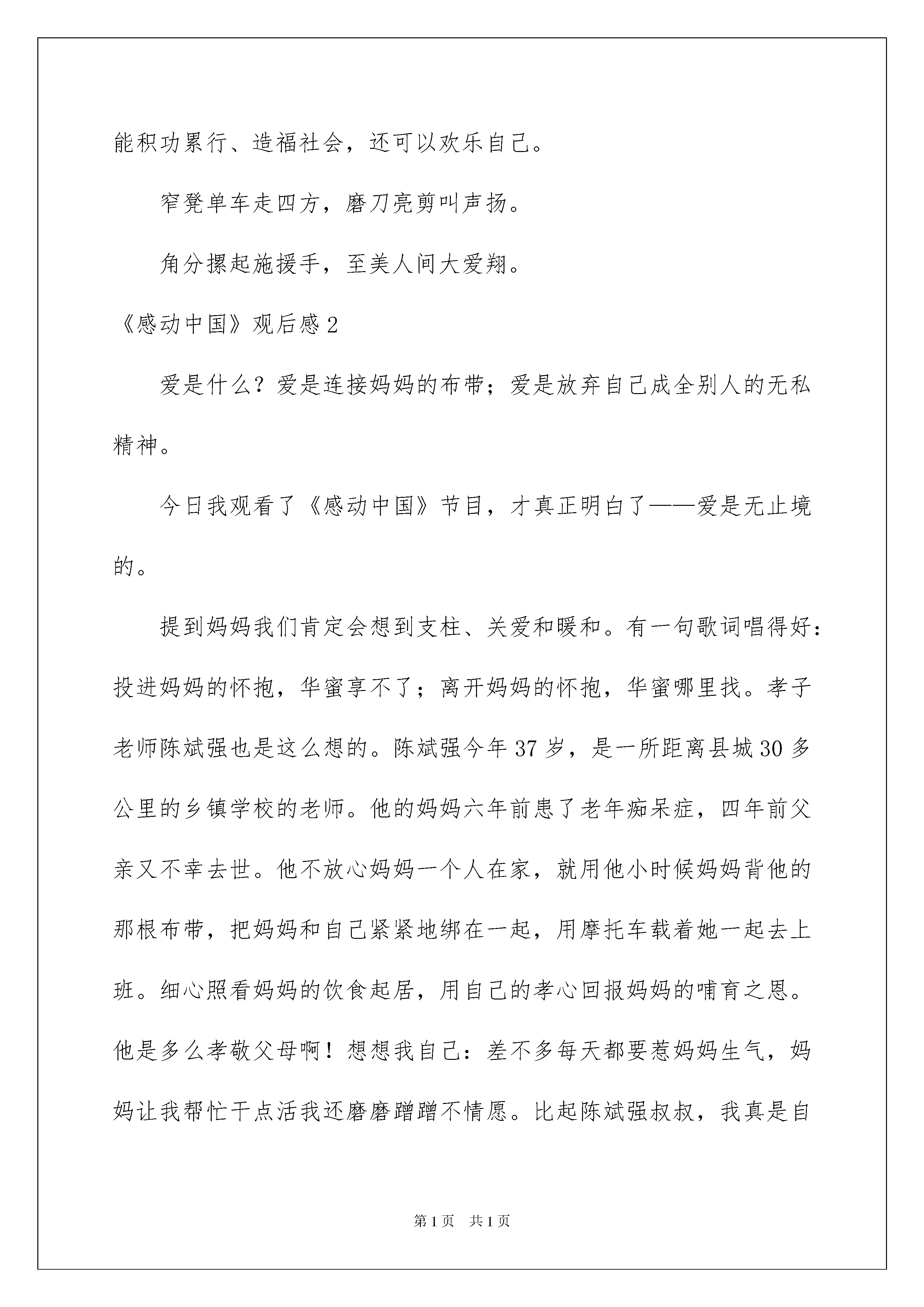 能积功累行、造福社会，还可以欢乐自己。

窄凳单车走四方，磨刀亮剪叫声扬。

角分摞起施援手，至美人间大爱翔。

《感动中国》观后感 2

爱是什么？爱是连接妈妈的布带；爱是放弃自己成全别人的无私精神。

今日我观看了《感动中国》节目，才真正明白了——爱是无止境的。

提到妈妈我们肯定会想到支柱、关爱和暖和。有一句歌词唱得好：投进妈妈的怀抱，华蜜享不了；离开妈妈的怀抱，华蜜哪里找。孝子老师陈斌强也是这么想的。陈斌强今年 37 岁，是一所距离县城 30 多公里的乡镇学校的老师。他的妈妈六年前患了老年痴呆症，四年前父亲又不幸去世。他不放心妈妈一个人在家，就用他小时候妈妈背他的那根布带，把妈妈和自己紧紧地绑在一起，用摩托车载着她一起去上班。细心照看妈妈的饮食起居，用自己的孝心回报妈妈的哺育之恩。他是多么孝敬父母啊！想想我自己：差不多每天都要惹妈妈生气，妈妈让我帮忙干点活我还磨磨蹭蹭不情愿。比起陈斌强叔叔，我真是自

第 1 页　共 1 页